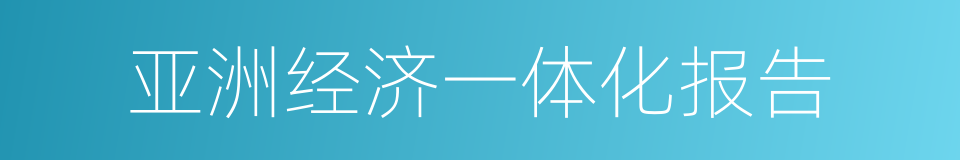 亚洲经济一体化报告